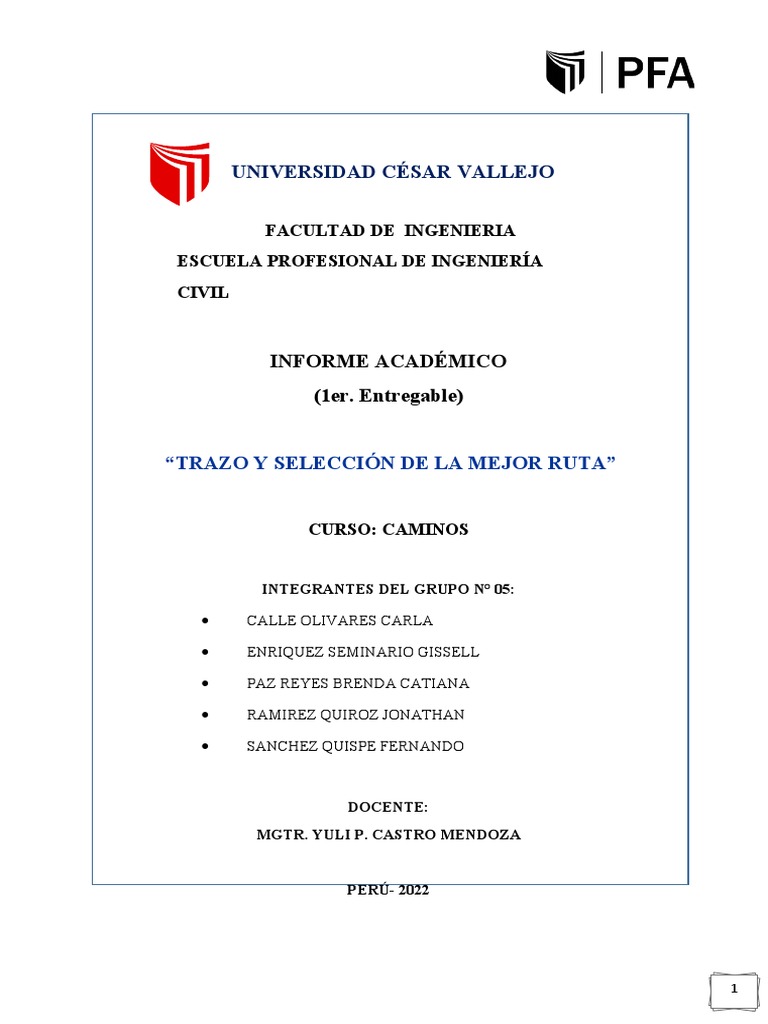 PFA

UNIVERSIDAD CÉSAR VALLEJO

FACULTAD DE INGENIERIA
ESCUELA PROFESIONAL DE INGENIERÍA CIVIL

INFORME ACADÉMICO
(1er. Entregable)

"TRAZO Y SELECCIÓN DE LA MEJOR RUTA"

CURSO: CAMINOS

INTEGRANTES DEL GRUPO N° 05:

• CALLE OLIVARES CARLA
• ENRIQUEZ SEMINARIO GISSELL
• PAZ REYES BRENDA CATIANA
• RAMIREZ QUIROZ JONATHAN
• SANCHEZ QUISPE FERNANDO

DOCENTE:
MGTR. YULI P. CASTRO MENDOZA

PERÚ- 2022

1